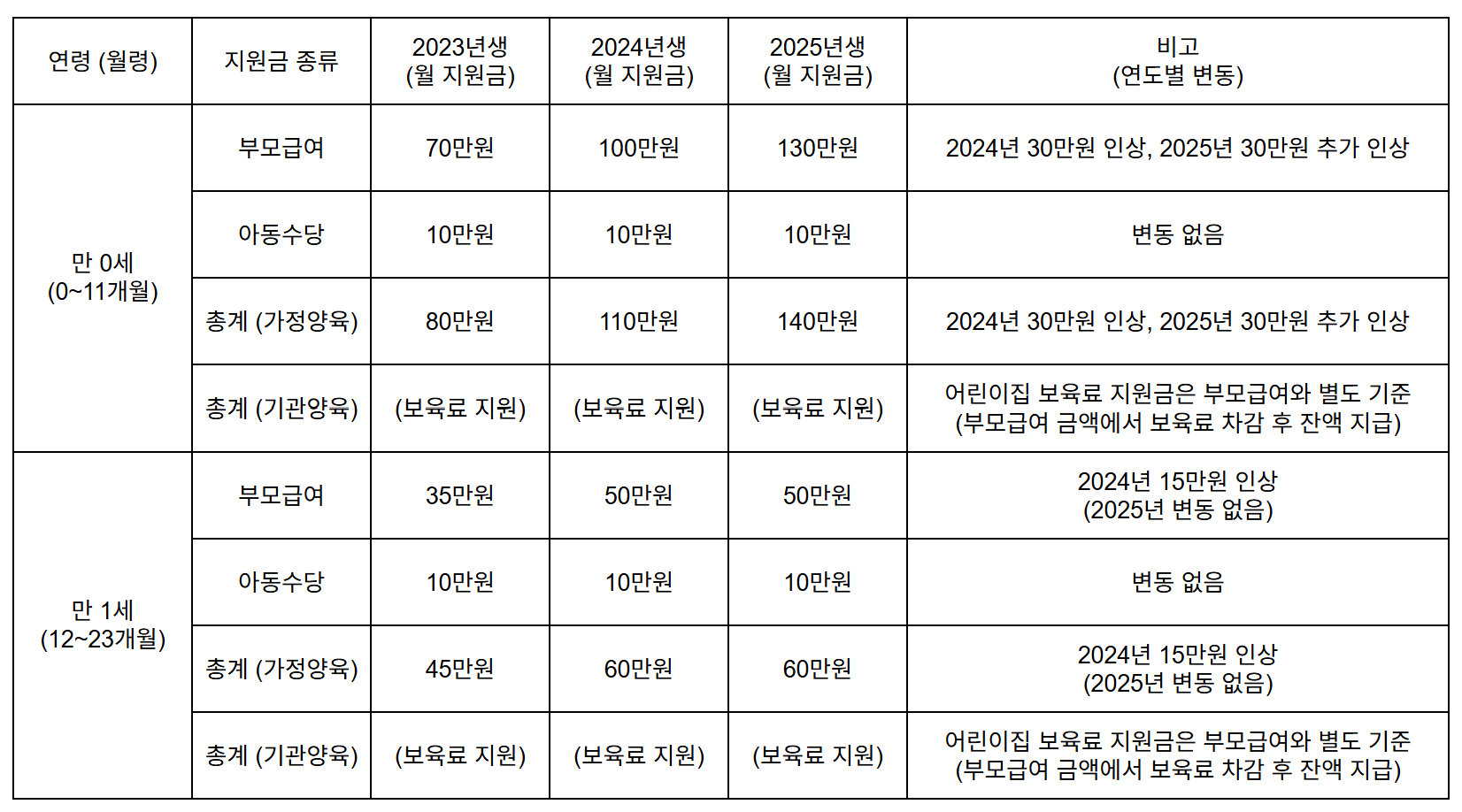 | 연령 (월령) | 지원금 종류 | 2023년생 (월 지원금) | 2024년생 (월 지원금) | 2025년생 (월 지원금) | 비고 (연도별 변동) |
|---|---|---|---|---|---|
| 만 0세 (0~11개월) | 부모급여 | 70만원 | 100만원 | 130만원 | 2024년 30만원 인상, 2025년 30만원 추가 인상 |
| | 아동수당 | 10만원 | 10만원 | 10만원 | 변동 없음 |
| | 총계 (가정양육) | 80만원 | 110만원 | 140만원 | 2024년 30만원 인상, 2025년 30만원 추가 인상 |
| | 총계 (기관양육) | (보육료 지원) | (보육료 지원) | (보육료 지원) | 어린이집 보육료 지원금은 부모급여와 별도 기준 (부모급여 금액에서 보육료 차감 후 잔액 지급) |
| 만 1세 (12~23개월) | 부모급여 | 35만원 | 50만원 | 50만원 | 2024년 15만원 인상 (2025년 변동 없음) |
| | 아동수당 | 10만원 | 10만원 | 10만원 | 변동 없음 |
| | 총계 (가정양육) | 45만원 | 60만원 | 60만원 | 2024년 15만원 인상 (2025년 변동 없음) |
| | 총계 (기관양육) | (보육료 지원) | (보육료 지원) | (보육료 지원) | 어린이집 보육료 지원금은 부모급여와 별도 기준 (부모급여 금액에서 보육료 차감 후 잔액 지급) |